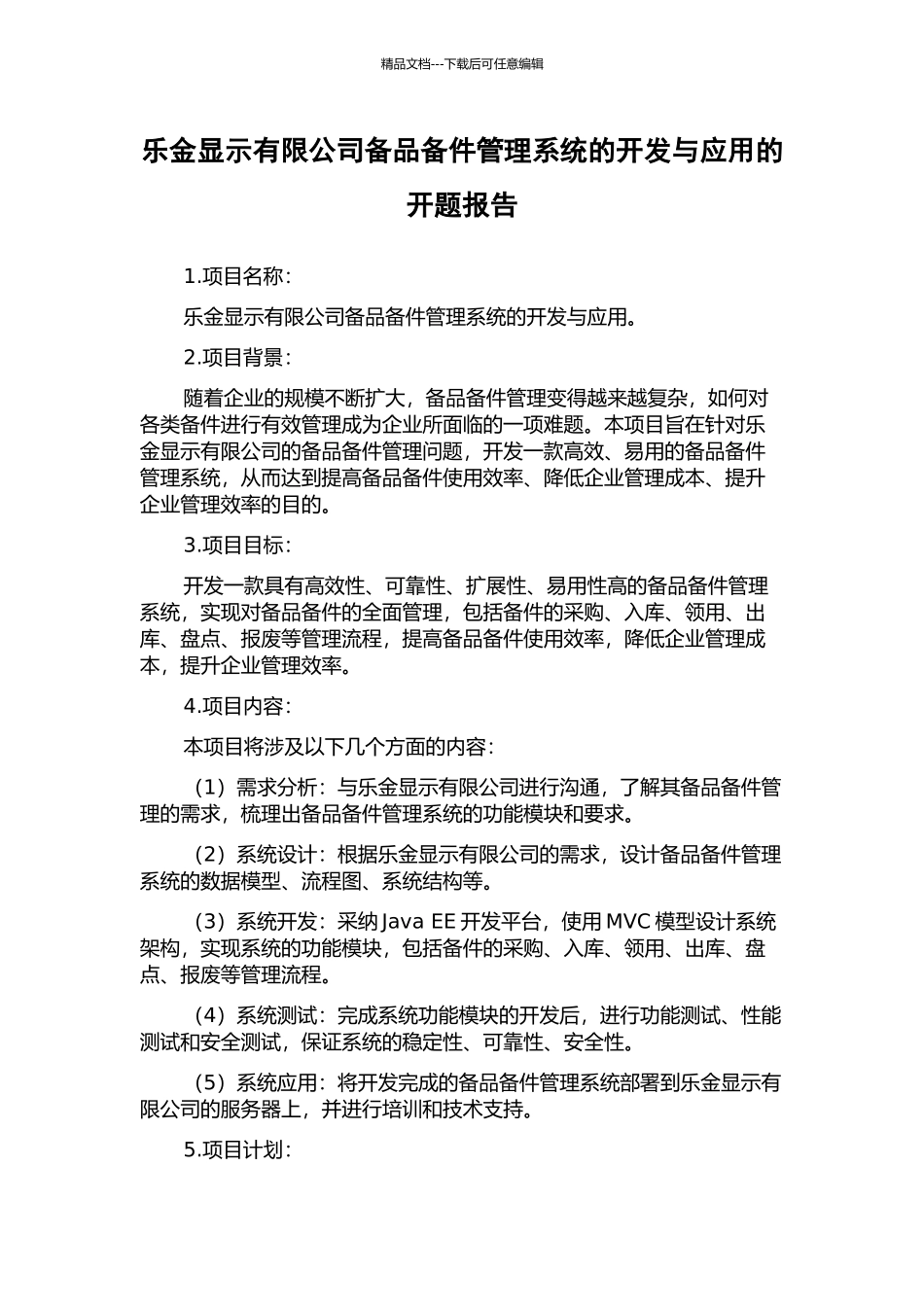 精品文档---下载后可任意编辑

乐金显示有限公司备品备件管理系统的开发与应用的开题报告

1.项目名称：

乐金显示有限公司备品备件管理系统的开发与应用。

2.项目背景：

随着企业的规模不断扩大，备品备件管理变得越来越复杂，如何对各类备件进行有效管理成为企业所面临的一项难题。本项目旨在针对乐金显示有限公司的备品备件管理问题，开发一款高效、易用的备品备件管理系统，从而达到提高备品备件使用效率、降低企业管理成本、提升企业管理效率的目的。

3.项目目标：

开发一款具有高效性、可靠性、扩展性、易用性高的备品备件管理系统，实现对备品备件的全面管理，包括备件的采购、入库、领用、出库、盘点、报废等管理流程，提高备品备件使用效率，降低企业管理成本，提升企业管理效率。

4.项目内容：

本项目将涉及以下几个方面的内容：

（1）需求分析：与乐金显示有限公司进行沟通，了解其备品备件管理的需求，梳理出备品备件管理系统的功能模块和要求。

（2）系统设计：根据乐金显示有限公司的需求，设计备品备件管理系统的数据模型、流程图、系统结构等。

（3）系统开发：采纳 Java EE 开发平台，使用 MVC 模型设计系统架构，实现系统的功能模块，包括备件的采购、入库、领用、出库、盘点、报废等管理流程。

（4）系统测试：完成系统功能模块的开发后，进行功能测试、性能测试和安全测试，保证系统的稳定性、可靠性、安全性。

（5）系统应用：将开发完成的备品备件管理系统部署到乐金显示有限公司的服务器上，并进行培训和技术支持。

5.项目计划：